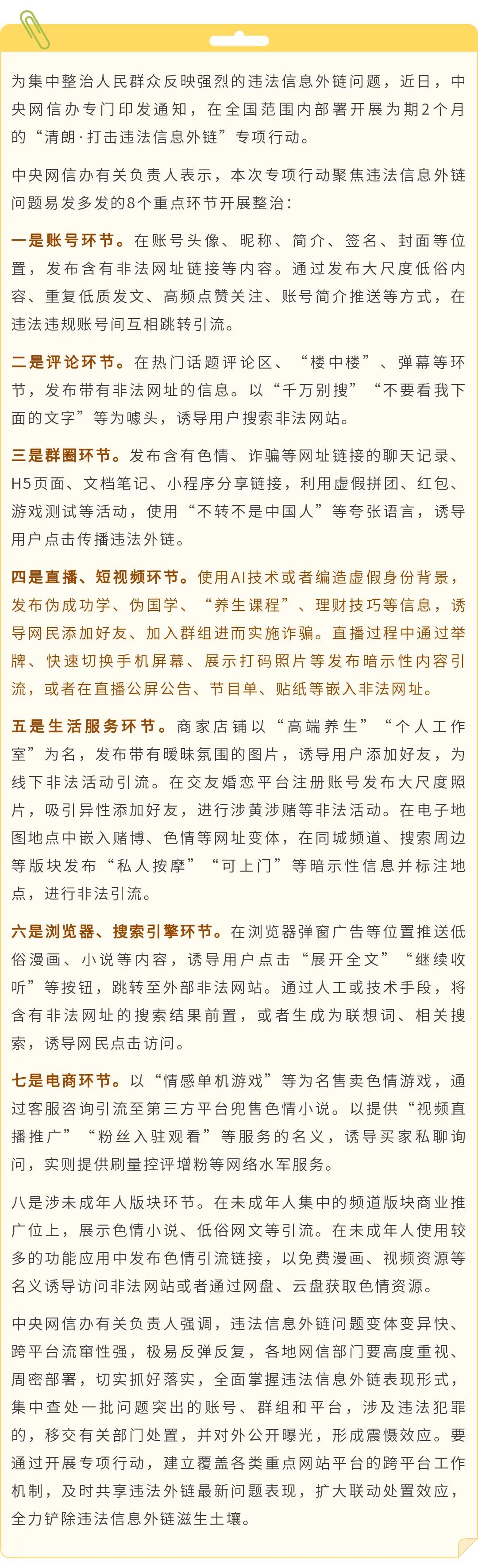 为集中整治人民群众反映强烈的违法信息外链问题，近日，中央网信办专门印发通知，在全国范围内部署开展为期2个月的“清朗·打击违法信息外链”专项行动。

中央网信办有关负责人表示，本次专项行动聚焦违法信息外链问题易发多发的8个重点环节开展整治：

一是账号环节。在账号头像、昵称、简介、签名、封面等位置，发布含有非法网址链接等内容。通过发布大尺度低俗内容、重复低质发文、高频点赞关注、账号简介推送等方式，在违法违规账号间互相跳转引流。

二是评论环节。在热门话题评论区、“楼中楼”、弹幕等环节，发布带有非法网址的信息。以“千万别搜”“不要看我下面的文字”等为噱头，诱导用户搜索非法网站。

三是群圈环节。发布含有色情、诈骗等网址链接的聊天记录、H5页面、文档笔记、小程序分享链接，利用虚假拼团、红包、游戏测试等活动，使用“不转不是中国人”等夸张语言，诱导用户点击传播违法外链。

四是直播、短视频环节。使用AI技术或者编造虚假身份背景，发布伪成功学、伪国学、“养生课程”、理财技巧等信息，诱导网民添加好友、加入群组进而实施诈骗。直播过程中通过举牌、快速切换手机屏幕、展示打码照片等发布暗示性内容引流，或者在直播公屏公告、节目单、贴纸等嵌入非法网址。

五是生活服务环节。商家店铺以“高端养生”“个人工作室”为名，发布带有暧昧氛围的图片，诱导用户添加好友，为线下非法活动引流。在交友婚恋平台注册账号发布大尺度照片，吸引异性添加好友，进行涉黄涉赌等非法活动。在电子地图地点中嵌入赌博、色情等网址变体，在同城频道、搜索周边等版块发布“私人按摩”“可上门”等暗示性信息并标注地点，进行非法引流。

六是浏览器、搜索引擎环节。在浏览器弹窗广告等位置推送低俗漫画、小说等内容，诱导用户点击“展开全文”“继续收听”等按钮，跳转至外部非法网站。通过人工或技术手段，将含有非法网址的搜索结果前置，或者生成为联想词、相关搜索，诱导网民点击访问。

七是电商环节。以“情感单机游戏”等为名售卖色情游戏，通过客服咨询引流至第三方平台兜售色情小说。以提供“视频直播推广”“粉丝入驻观看”等服务的名义，诱导买家私聊询问，实则提供刷量控评增粉等网络水军服务。

八是涉未成年人版块环节。在未成年人集中的频道版块商业推广位上，展示色情小说、低俗网文等引流。在未成年人使用较多的功能应用中发布色情引流链接，以免费漫画、视频资源等名义诱导访问非法网站或者通过网盘、云盘获取色情资源。

中央网信办有关负责人强调，违法信息外链问题变体变异快、跨平台流窜性强，极易反弹反复，各地网信部门要高度重视、周密部署，切实抓好落实，全面掌握违法信息外链表现形式，集中查处一批问题突出的账号、群组和平台，涉及违法犯罪的，移交有关部门处置，并对外公开曝光，形成震慑效应。要通过开展专项行动，建立覆盖各类重点网站平台的跨平台工作机制，及时共享违法外链最新问题表现，扩大联动处置效应，全力铲除违法信息外链滋生土壤。